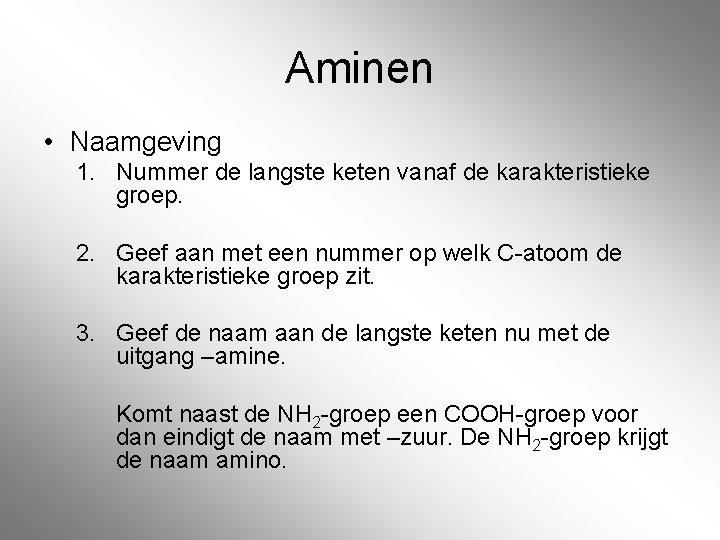 Aminen

• Naamgeving

1. Nummer de langste keten vanaf de karakteristieke groep.

2. Geef aan met een nummer op welk C-atoom de karakteristieke groep zit.

3. Geef de naam aan de langste keten nu met de uitgang –amine.

Komt naast de $NH_2$-groep een COOH-groep voor dan eindigt de naam met –zuur. De $NH_2$-groep krijgt de naam amino.